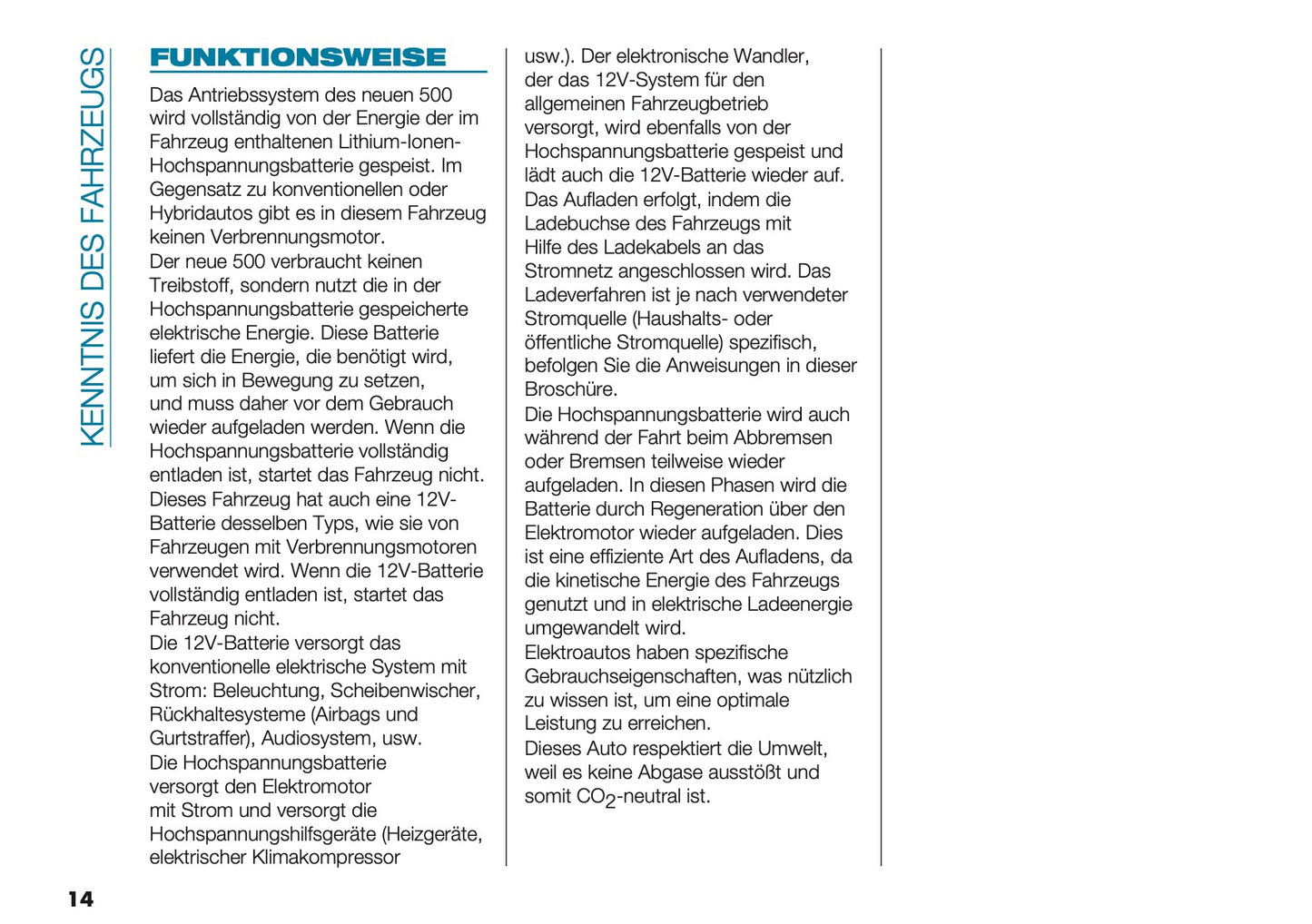 KENNTNIS DES FAHRZEUGS

FUNKTIONSWEISE

Das Antriebssystem des neuen 500 wird vollständig von der Energie der im Fahrzeug enthaltenen Lithium-Ionen-Hochspannungsbatterie gespeist. Im Gegensatz zu konventionellen oder Hybridautos gibt es in diesem Fahrzeug keinen Verbrennungsmotor.
Der neue 500 verbraucht keinen Treibstoff, sondern nutzt die in der Hochspannungsbatterie gespeicherte elektrische Energie. Diese Batterie liefert die Energie, die benötigt wird, um sich in Bewegung zu setzen, und muss daher vor dem Gebrauch wieder aufgeladen werden. Wenn die Hochspannungsbatterie vollständig entladen ist, startet das Fahrzeug nicht.
Dieses Fahrzeug hat auch eine 12V-Batterie desselben Typs, wie sie von Fahrzeugen mit Verbrennungsmotoren verwendet wird. Wenn die 12V-Batterie vollständig entladen ist, startet das Fahrzeug nicht.
Die 12V-Batterie versorgt das konventionelle elektrische System mit Strom: Beleuchtung, Scheibenwischer, Rückhaltesysteme (Airbags und Gurtstraffer), Audiosystem, usw.
Die Hochspannungsbatterie versorgt den Elektromotor mit Strom und versorgt die Hochspannungshilfsgeräte (Heizgeräte, elektrischer Klimakompressor usw.). Der elektronische Wandler, der das 12V-System für den allgemeinen Fahrzeugbetrieb versorgt, wird ebenfalls von der Hochspannungsbatterie gespeist und lädt auch die 12V-Batterie wieder auf.
Das Aufladen erfolgt, indem die Ladebuchse des Fahrzeugs mit Hilfe des Ladekabels an das Stromnetz angeschlossen wird. Das Ladeverfahren ist je nach verwendeter Stromquelle (Haushalts- oder öffentliche Stromquelle) spezifisch, befolgen Sie die Anweisungen in dieser Broschüre.
Die Hochspannungsbatterie wird auch während der Fahrt beim Abbremsen oder Bremsen teilweise wieder aufgeladen. In diesen Phasen wird die Batterie durch Regeneration über den Elektromotor wieder aufgeladen. Dies ist eine effiziente Art des Aufladens, da die kinetische Energie des Fahrzeugs genutzt und in elektrische Ladeenergie umgewandelt wird.
Elektroautos haben spezifische Gebrauchseigenschaften, was nützlich zu wissen ist, um eine optimale Leistung zu erreichen.
Dieses Auto respektiert die Umwelt, weil es keine Abgase ausstößt und somit $CO_2$-neutral ist.

14